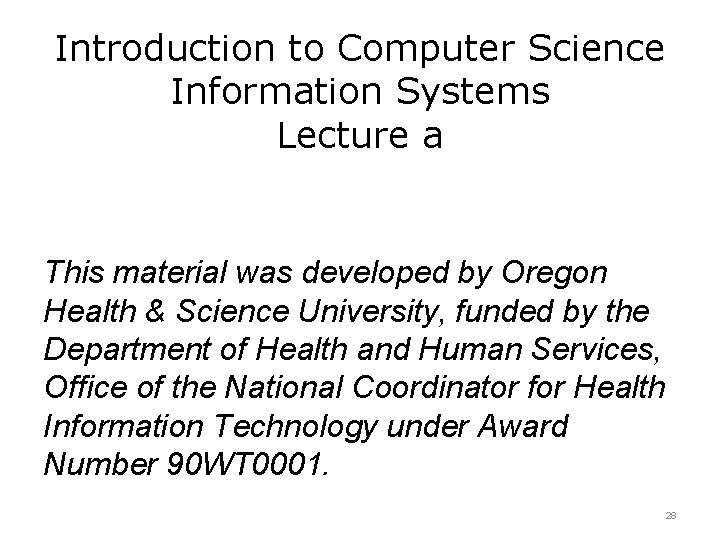 Introduction to Computer Science
Information Systems
Lecture a

This material was developed by Oregon Health & Science University, funded by the Department of Health and Human Services, Office of the National Coordinator for Health Information Technology under Award Number 90WT0001.

28